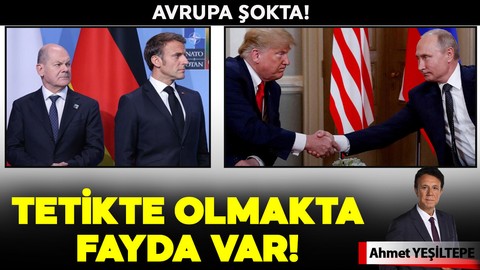 AVRUPA ŞOKTA!

NATO
OTAN

TETİKTE OLMAKTA FAYDA VAR!

Ahmet YEŞİLTEPE